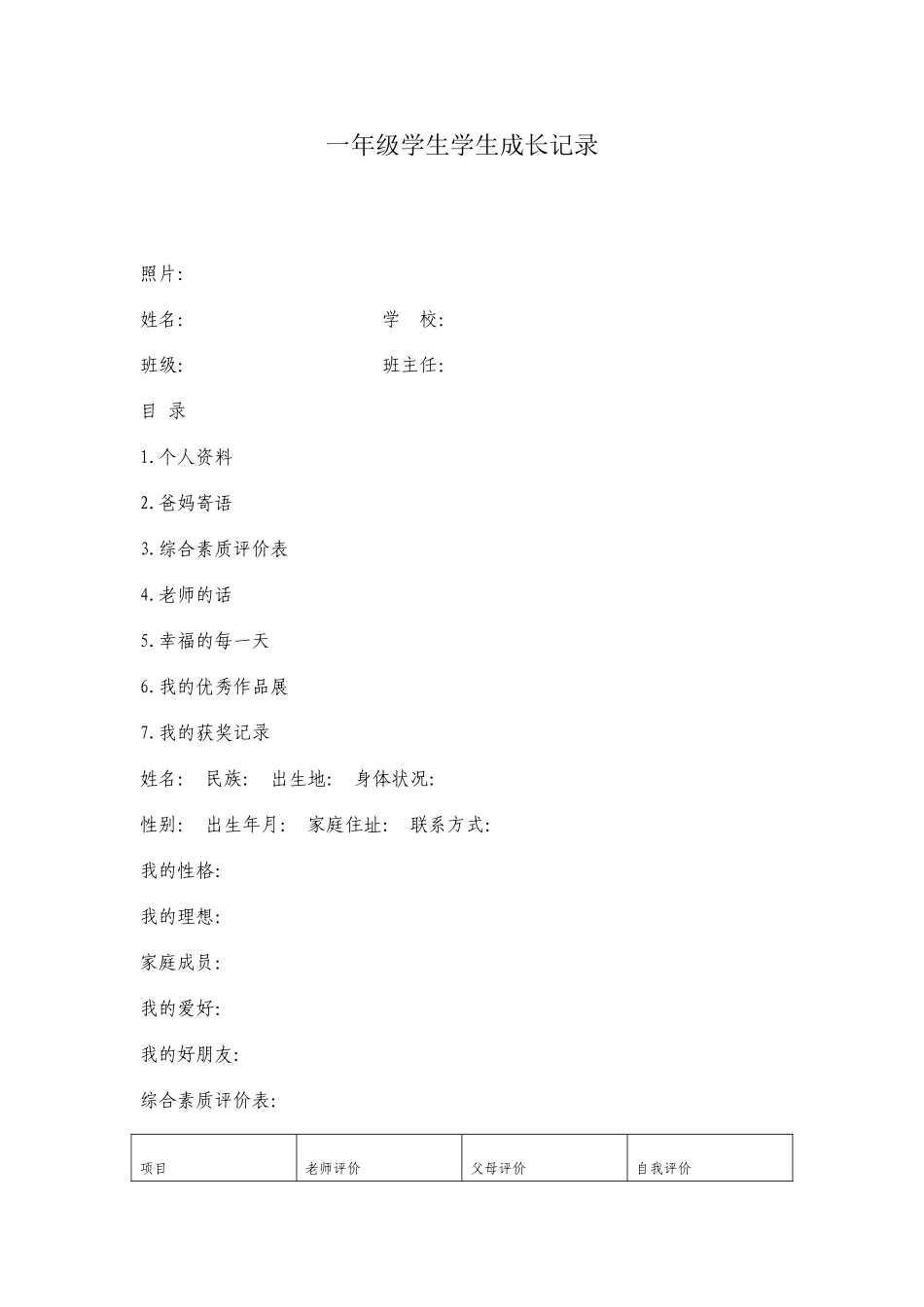 一年级学生学生成长记录

照片:

姓名:　　　　　　　　　　　学　校:

班级:　　　　　　　　　　　班主任:

目 录

1.个人资料

2.爸妈寄语

3.综合素质评价表

4.老师的话

5.幸福的每一天

6.我的优秀作品展

7.我的获奖记录

姓名:　民族:　出生地:　身体状况:

性别:　出生年月:　家庭住址:　联系方式:

我的性格:

我的理想:

家庭成员:

我的爱好:

我的好朋友:

综合素质评价表:

| 项目 | 老师评价 | 父母评价 | 自我评价 |
|---|---|---|---|